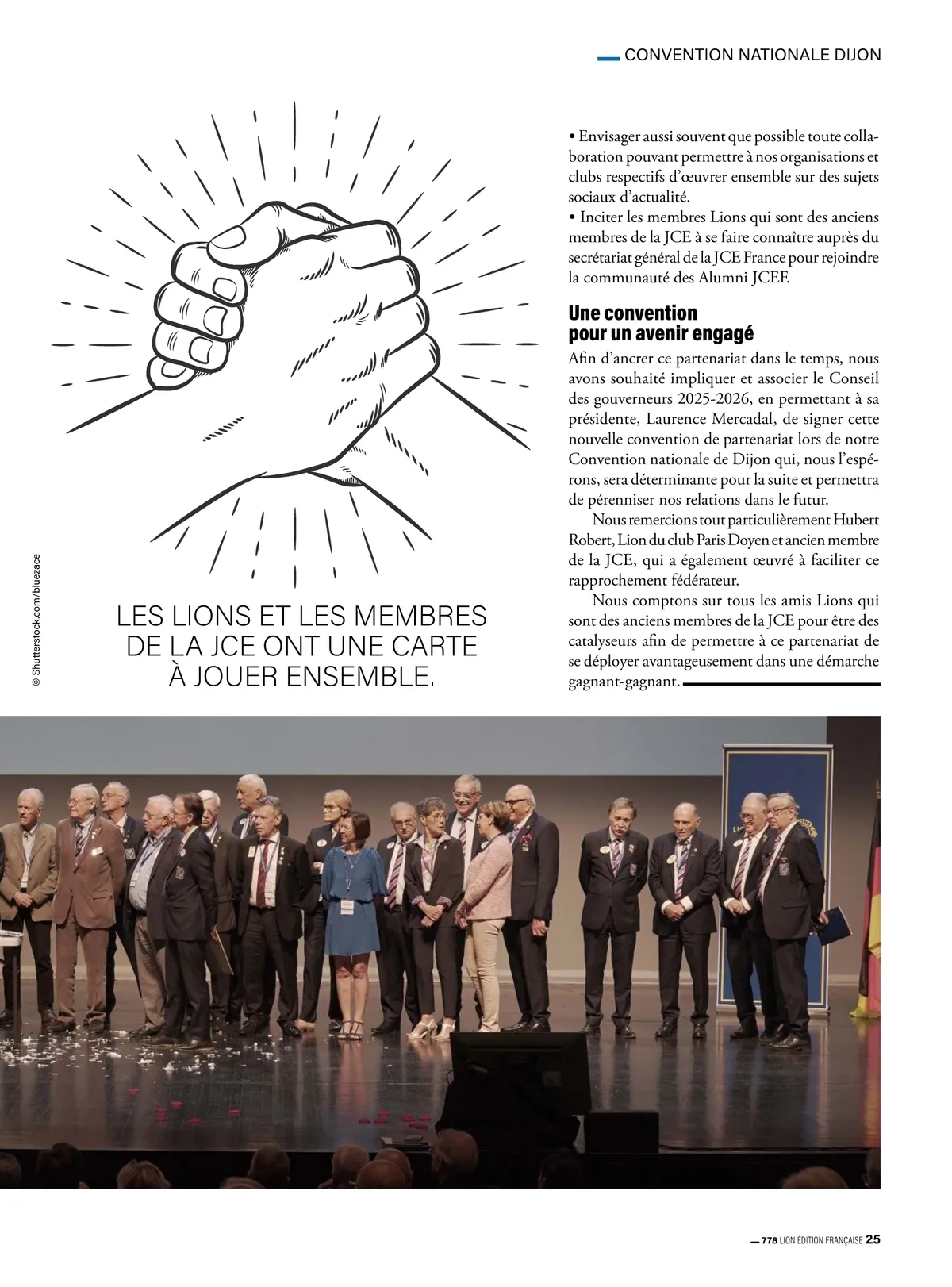 CONVENTION NATIONALE DIJON

© Shutterstock.com/bluezace

LES LIONS ET LES MEMBRES DE LA JCE ONT UNE CARTE À JOUER ENSEMBLE.

• Envisager aussi souvent que possible toute collaboration pouvant permettre à nos organisations et clubs respectifs d'œuvrer ensemble sur des sujets sociaux d'actualité.
• Inciter les membres Lions qui sont des anciens membres de la JCE à se faire connaître auprès du secrétariat général de la JCE France pour rejoindre la communauté des Alumni JCEF.

Une convention pour un avenir engagé

Afin d'ancrer ce partenariat dans le temps, nous avons souhaité impliquer et associer le Conseil des gouverneurs 2025-2026, en permettant à sa présidente, Laurence Mercadal, de signer cette nouvelle convention de partenariat lors de notre Convention nationale de Dijon qui, nous l'espérons, sera déterminante pour la suite et permettra de pérenniser nos relations dans le futur.

Nous remercions tout particulièrement Hubert Robert, Lion du club Paris Doyen et ancien membre de la JCE, qui a également œuvré à faciliter ce rapprochement fédérateur.

Nous comptons sur tous les amis Lions qui sont des anciens membres de la JCE pour être des catalyseurs afin de permettre à ce partenariat de se déployer avantageusement dans une démarche gagnant-gagnant.

778 LION ÉDITION FRANÇAISE 25